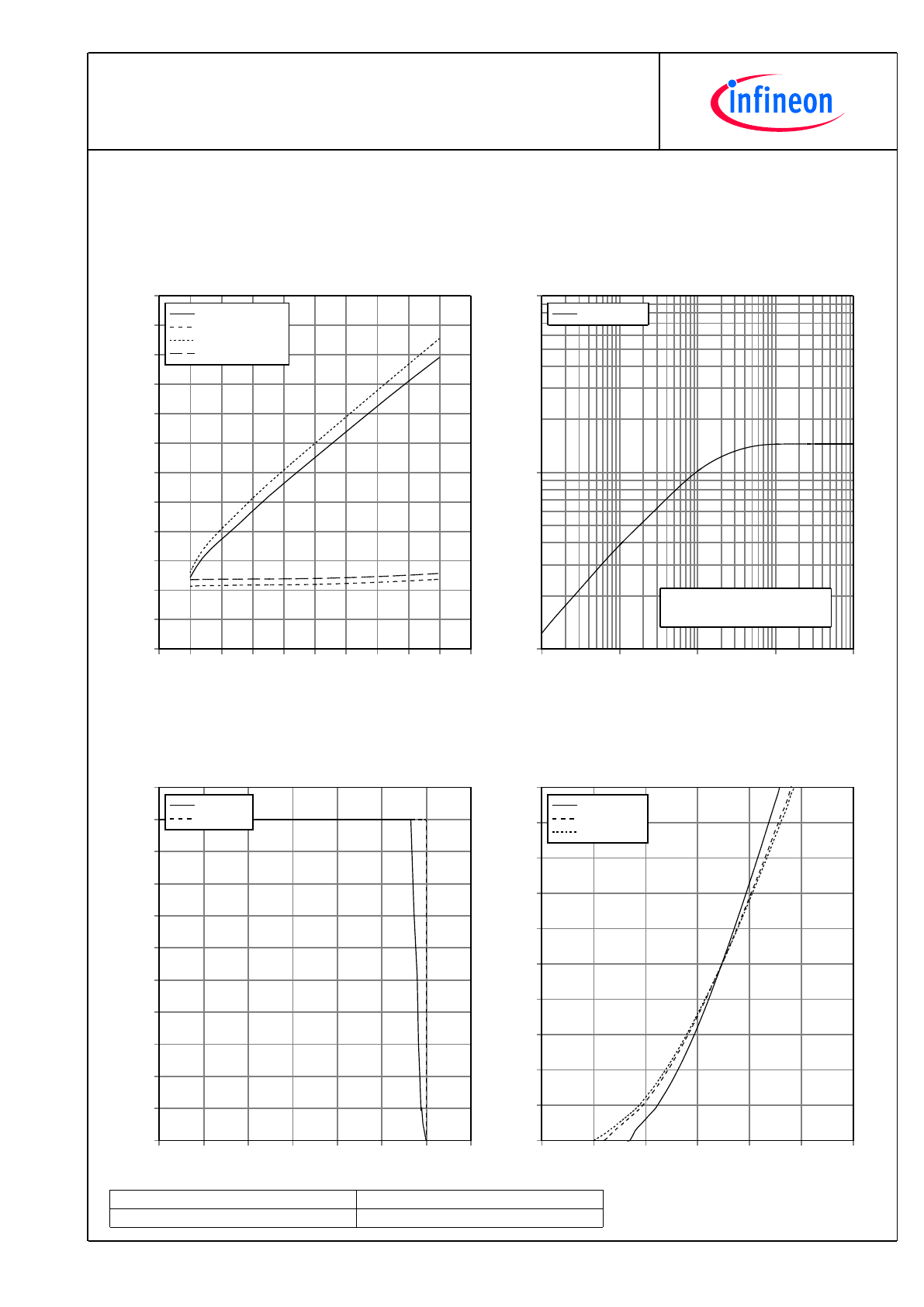 infineon